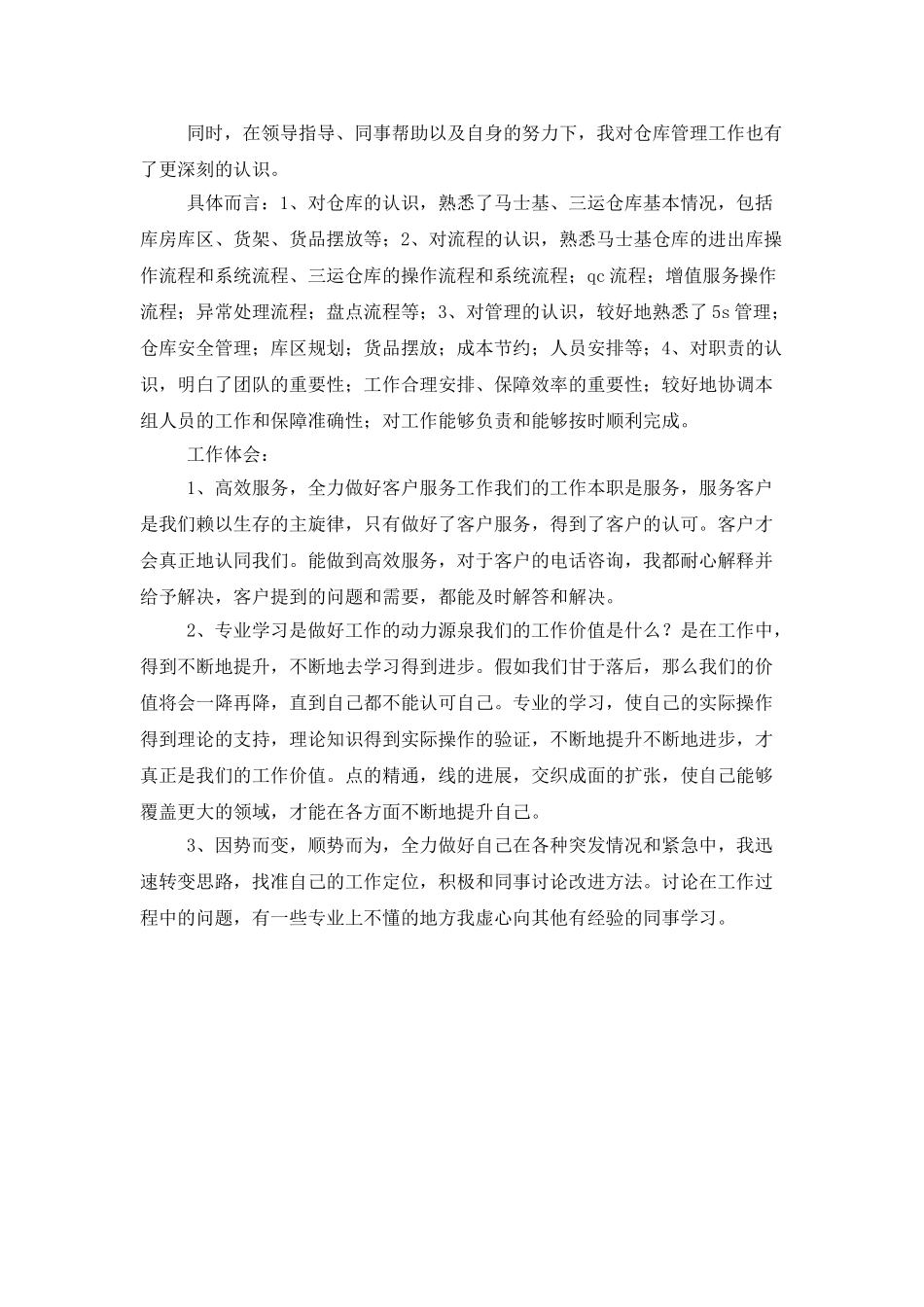 同时，在领导指导、同事帮助以及自身的努力下，我对仓库管理工作也有了更深刻的认识。

具体而言：1、对仓库的认识，熟悉了马士基、三运仓库基本情况，包括库房库区、货架、货品摆放等；2、对流程的认识，熟悉马士基仓库的进出库操作流程和系统流程、三运仓库的操作流程和系统流程；qc流程；增值服务操作流程；异常处理流程；盘点流程等；3、对管理的认识，较好地熟悉了5s管理；仓库安全管理；库区规划；货品摆放；成本节约；人员安排等；4、对职责的认识，明白了团队的重要性；工作合理安排、保障效率的重要性；较好地协调本组人员的工作和保障准确性；对工作能够负责和能够按时顺利完成。

工作体会：

1、高效服务，全力做好客户服务工作我们的工作本职是服务，服务客户是我们赖以生存的主旋律，只有做好了客户服务，得到了客户的认可。客户才会真正地认同我们。能做到高效服务，对于客户的电话咨询，我都耐心解释并给予解决，客户提到的问题和需要，都能及时解答和解决。

2、专业学习是做好工作的动力源泉我们的工作价值是什么？是在工作中，得到不断地提升，不断地去学习得到进步。假如我们甘于落后，那么我们的价值将会一降再降，直到自己都不能认可自己。专业的学习，使自己的实际操作得到理论的支持，理论知识得到实际操作的验证，不断地提升不断地进步，才真正是我们的工作价值。点的精通，线的进展，交织成面的扩张，使自己能够覆盖更大的领域，才能在各方面不断地提升自己。

3、因势而变，顺势而为，全力做好自己在各种突发情况和紧急中，我迅速转变思路，找准自己的工作定位，积极和同事讨论改进方法。讨论在工作过程中的问题，有一些专业上不懂的地方我虚心向其他有经验的同事学习。